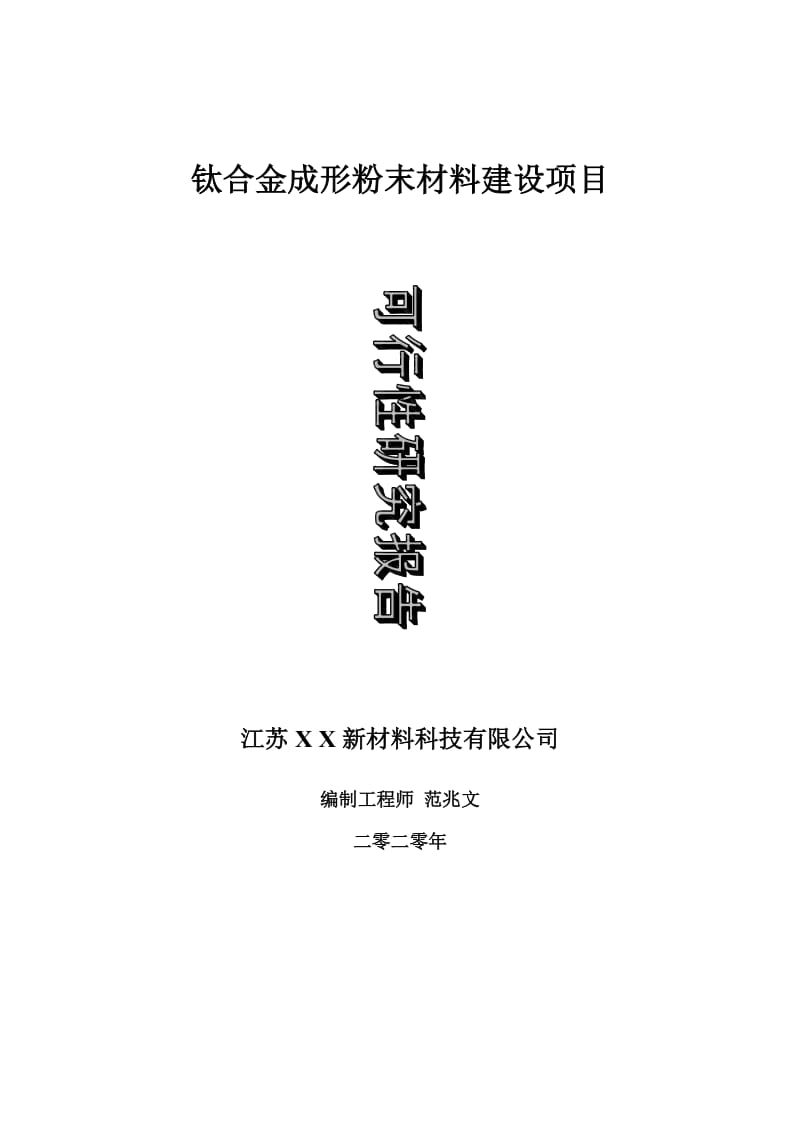 钛合金成形粉末材料建设项目

可行性研究报告

江苏 X X 新材料科技有限公司

编制工程师 范兆文

二零二零年